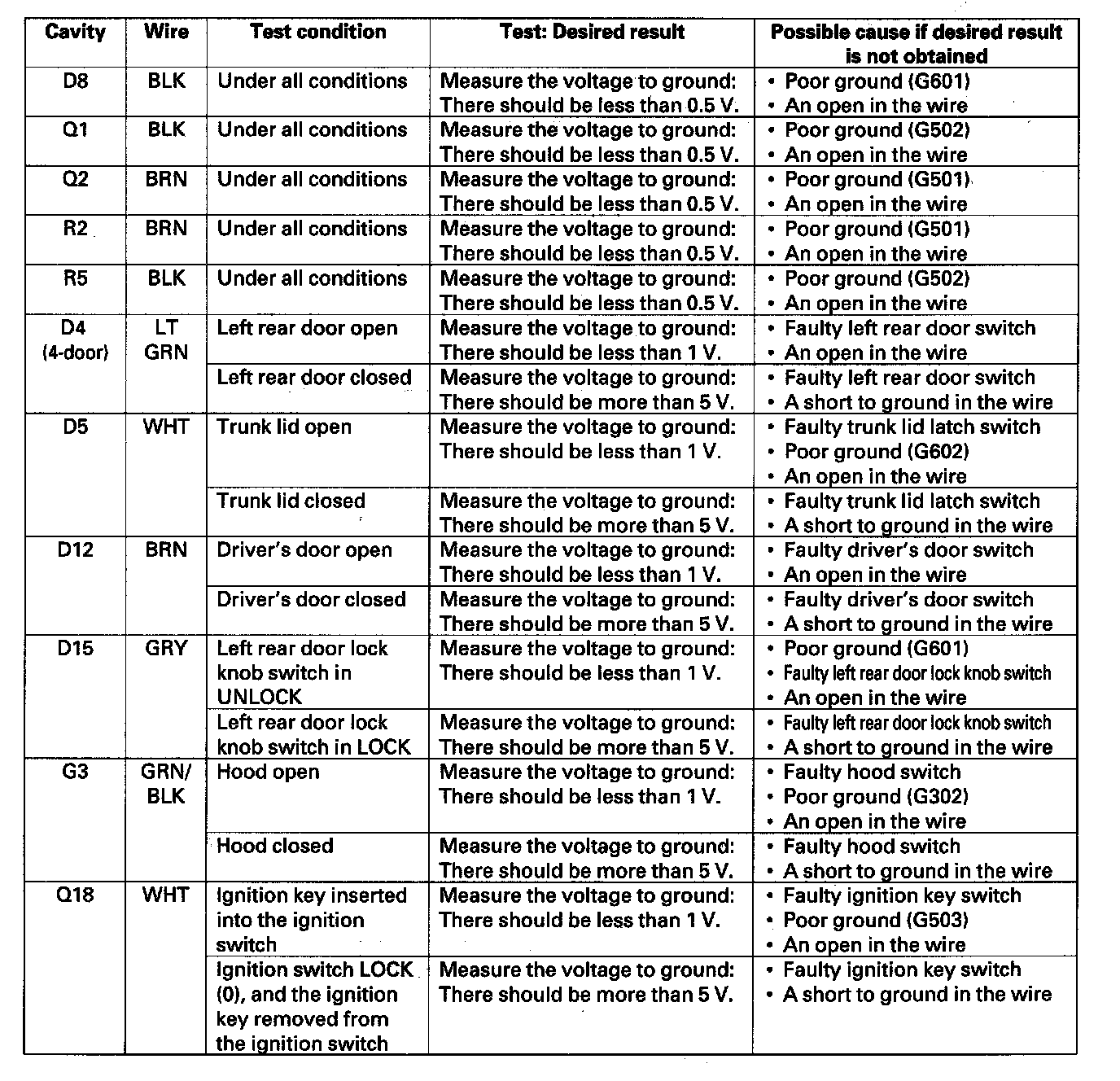 | Cavity | Wire | Test condition | Test: Desired result | Possible cause if desired result is not obtained |
|---|---|---|---|---|
| D8 | BLK | Under all conditions | Measure the voltage to ground: There should be less than 0.5 V. | • Poor ground (G601) • An open in the wire |
| Q1 | BLK | Under all conditions | Measure the voltage to ground: There should be less than 0.5 V. | • Poor ground (G502) • An open in the wire |
| Q2 | BRN | Under all conditions | Measure the voltage to ground: There should be less than 0.5 V. | • Poor ground (G501) • An open in the wire |
| R2 | BRN | Under all conditions | Measure the voltage to ground: There should be less than 0.5 V. | • Poor ground (G501) • An open in the wire |
| R5 | BLK | Under all conditions | Measure the voltage to ground: There should be less than 0.5 V. | • Poor ground (G502) • An open in the wire |
| D4 (4-door) | LT GRN | Left rear door open | Measure the voltage to ground: There should be less than 1 V. | • Faulty left rear door switch • An open in the wire |
| | | Left rear door closed | Measure the voltage to ground: There should be more than 5 V. | • Faulty left rear door switch • A short to ground in the wire |
| D5 | WHT | Trunk lid open | Measure the voltage to ground: There should be less than 1 V. | • Faulty trunk lid latch switch • Poor ground (G602) • An open in the wire |
| | | Trunk lid closed | Measure the voltage to ground: There should be more than 5 V. | • Faulty trunk lid latch switch • A short to ground in the wire |
| D12 | BRN | Driver's door open | Measure the voltage to ground: There should be less than 1 V. | • Faulty driver's door switch • An open in the wire |
| | | Driver's door closed | Measure the voltage to ground: There should be more than 5 V. | • Faulty driver's door switch • A short to ground in the wire |
| D15 | GRY | Left rear door lock knob switch in UNLOCK | Measure the voltage to ground: There should be less than 1 V. | • Poor ground (G601) • Faulty left rear door lock knob switch • An open in the wire |
| | | Left rear door lock knob switch in LOCK | Measure the voltage to ground: There should be more than 5 V. | • Faulty left rear door lock knob switch • A short to ground in the wire |
| G3 | GRN/ BLK | Hood open | Measure the voltage to ground: There should be less than 1 V. | • Faulty hood switch • Poor ground (G302) • An open in the wire |
| | | Hood closed | Measure the voltage to ground: There should be more than 5 V. | • Faulty hood switch • A short to ground in the wire |
| Q18 | WHT | Ignition key inserted into the ignition switch | Measure the voltage to ground: There should be less than 1 V. | • Faulty ignition key switch • Poor ground (G503) • An open in the wire |
| | | Ignition switch LOCK (0), and the ignition key removed from the ignition switch | Measure the voltage to ground: There should be more than 5 V. | • Faulty ignition key switch • A short to ground in the wire |